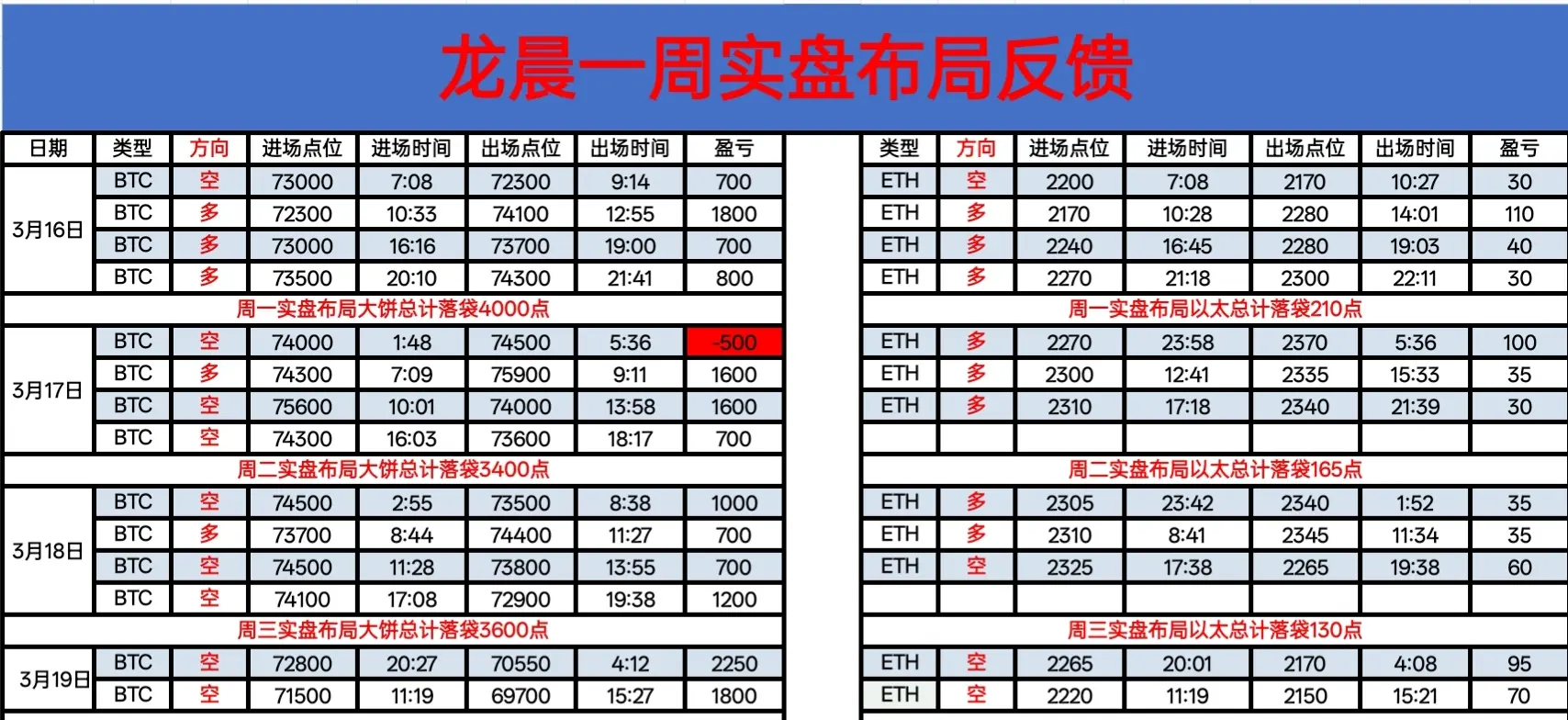 龙晨一周实盘布局反馈

| 日期 | 类型 | 方向 | 进场点位 | 进场时间 | 出场点位 | 出场时间 | 盈亏 |
|---|---|---|---|---|---|---|---|
| 3月16日 | BTC | 空 | 73000 | 7:08 | 72300 | 9:14 | 700 |
| | BTC | 多 | 72300 | 10:33 | 74100 | 12:55 | 1800 |
| | BTC | 多 | 73000 | 16:16 | 73700 | 19:00 | 700 |
| | BTC | 多 | 73500 | 20:10 | 74300 | 21:41 | 800 |
| 周一实盘布局大饼总计落袋4000点 | | | | | | | |
| 3月17日 | BTC | 空 | 74000 | 1:48 | 74500 | 5:36 | -500 |
| | BTC | 多 | 74300 | 7:09 | 75900 | 9:11 | 1600 |
| | BTC | 空 | 75600 | 10:01 | 74000 | 13:58 | 1600 |
| | BTC | 空 | 74300 | 16:03 | 73600 | 18:17 | 700 |
| 周二实盘布局大饼总计落袋3400点 | | | | | | | |
| 3月18日 | BTC | 空 | 74500 | 2:55 | 73500 | 8:38 | 1000 |
| | BTC | 多 | 73700 | 8:44 | 74400 | 11:27 | 700 |
| | BTC | 空 | 74500 | 11:28 | 73800 | 13:55 | 700 |
| | BTC | 空 | 74100 | 17:08 | 72900 | 19:38 | 1200 |
| 周三实盘布局大饼总计落袋3600点 | | | | | | | |
| 3月19日 | BTC | 空 | 72800 | 20:27 | 70550 | 4:12 | 2250 |
| | BTC | 空 | 71500 | 11:19 | 69700 | 15:27 | 1800 |

| 类型 | 方向 | 进场点位 | 进场时间 | 出场点位 | 出场时间 | 盈亏 |
|---|---|---|---|---|---|---|
| ETH | 空 | 2200 | 7:08 | 2170 | 10:27 | 30 |
| ETH | 多 | 2170 | 10:28 | 2280 | 14:01 | 110 |
| ETH | 多 | 2240 | 16:45 | 2280 | 19:03 | 40 |
| ETH | 多 | 2270 | 21:18 | 2300 | 22:11 | 30 |
| 周一实盘布局以太总计落袋210点 | | | | | | |
| ETH | 多 | 2270 | 23:58 | 2370 | 5:36 | 100 |
| ETH | 多 | 2300 | 12:41 | 2335 | 15:33 | 35 |
| ETH | 多 | 2310 | 17:18 | 2340 | 21:39 | 30 |
| | | | | | | |
| 周二实盘布局以太总计落袋165点 | | | | | | |
| ETH | 多 | 2305 | 23:42 | 2340 | 1:52 | 35 |
| ETH | 多 | 2310 | 8:41 | 2345 | 11:34 | 35 |
| ETH | 空 | 2325 | 17:38 | 2265 | 19:38 | 60 |
| | | | | | | |
| 周三实盘布局以太总计落袋130点 | | | | | | |
| ETH | 空 | 2265 | 20:01 | 2170 | 4:08 | 95 |
| ETH | 空 | 2220 | 11:19 | 2150 | 15:21 | 70 |